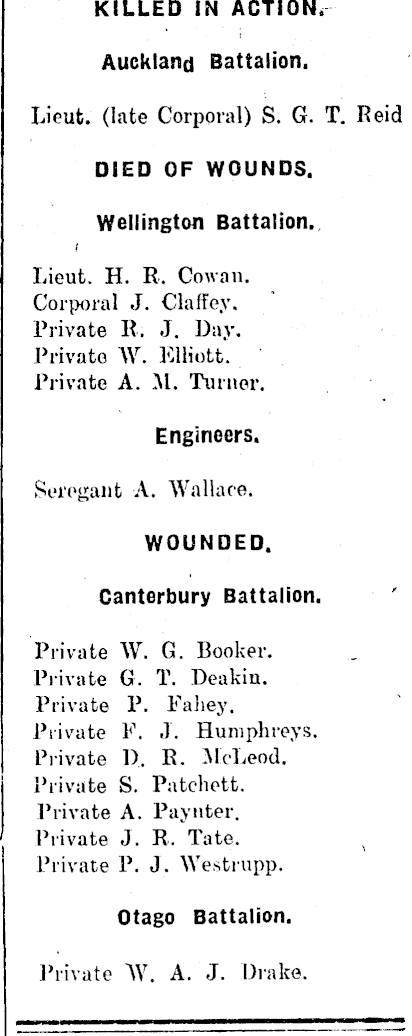 KILLED IN ACTION.

Auckland Battalion.

Lieut. (late Corporal) S. G. T. Reid

DIED OF WOUNDS.

Wellington Battalion.

Lieut. H. R. Cowan.
Corporal J. Claffey.
Private R. J. Day.
Private W. Elliott.
Private A. M. Turner.

Engineers.

Seregant A. Wallace.

WOUNDED.

Canterbury Battalion.

Private W. G. Booker.
Private G. T. Deakin.
Private P. Fahey.
Private F. J. Humphreys.
Private D. R. McLeod.
Private S. Patchett.
Private A. Paynter.
Private J. R. Tate.
Private P. J. Westrupp.

Otago Battalion.

Private W. A. J. Drake.